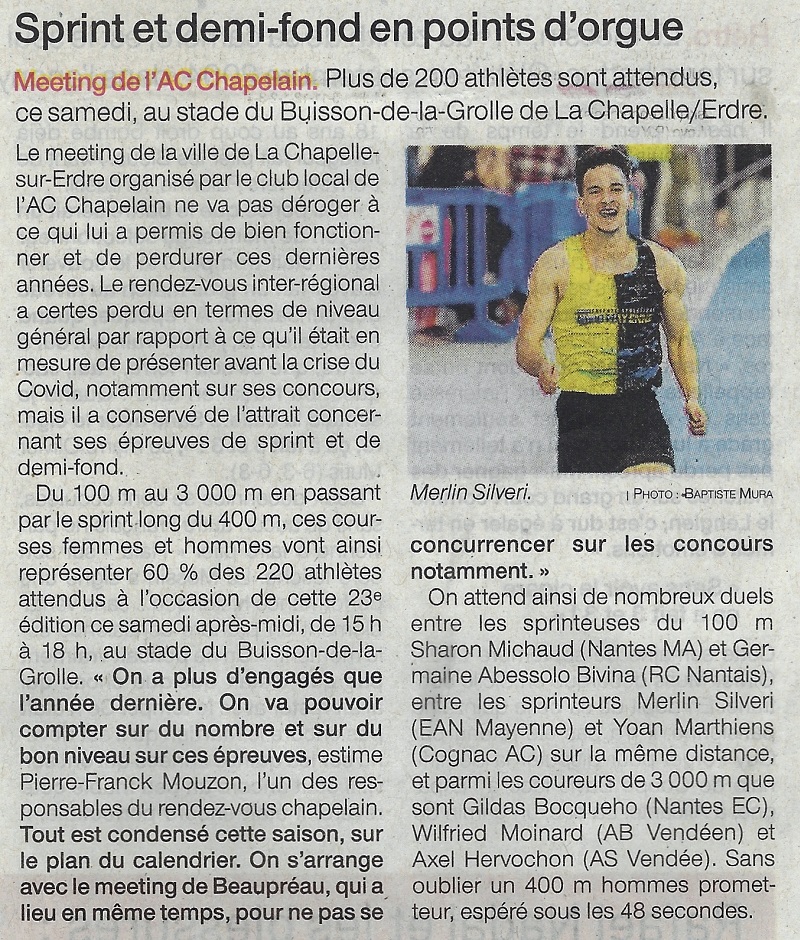 Sprint et demi-fond en points d'orgue

Meeting de l'AC Chapelain. Plus de 200 athlètes sont attendus, ce samedi, au stade du Buisson-de-la-Grolle de La Chapelle/Erdre.

Le meeting de la ville de La Chapelle-sur-Erdre organisé par le club local de l'AC Chapelain ne va pas déroger à ce qui lui a permis de bien fonctionner et de perdurer ces dernières années. Le rendez-vous inter-régional a certes perdu en termes de niveau général par rapport à ce qu'il était en mesure de présenter avant la crise du Covid, notamment sur ses concours, mais il a conservé de l'attrait concernant ses épreuves de sprint et de demi-fond.

Du 100 m au 3 000 m en passant par le sprint long du 400 m, ces courses femmes et hommes vont ainsi représenter 60 % des 220 athlètes attendus à l'occasion de cette 23e édition ce samedi après-midi, de 15 h à 18 h, au stade du Buisson-de-la-Grolle. « On a plus d'engagés que l'année dernière. On va pouvoir compter sur du nombre et sur du bon niveau sur ces épreuves, estime Pierre-Franck Mouzon, l'un des responsables du rendez-vous chapelain. Tout est condensé cette saison, sur le plan du calendrier. On s'arrange avec le meeting de Beaupréau, qui a lieu en même temps, pour ne pas se

Merlin Silveri. | PHOTO : BAPTISTE MURA

concurrencer sur les concours notamment. »

On attend ainsi de nombreux duels entre les sprinteuses du 100 m Sharon Michaud (Nantes MA) et Germaine Abessolo Bivina (RC Nantais), entre les sprinteurs Merlin Silveri (EAN Mayenne) et Yoan Marthiens (Cognac AC) sur la même distance, et parmi les coureurs de 3 000 m que sont Gildas Bocqueho (Nantes EC), Wilfried Moinard (AB Vendéen) et Axel Hervochon (AS Vendée). Sans oublier un 400 m hommes prometteur, espéré sous les 48 secondes.